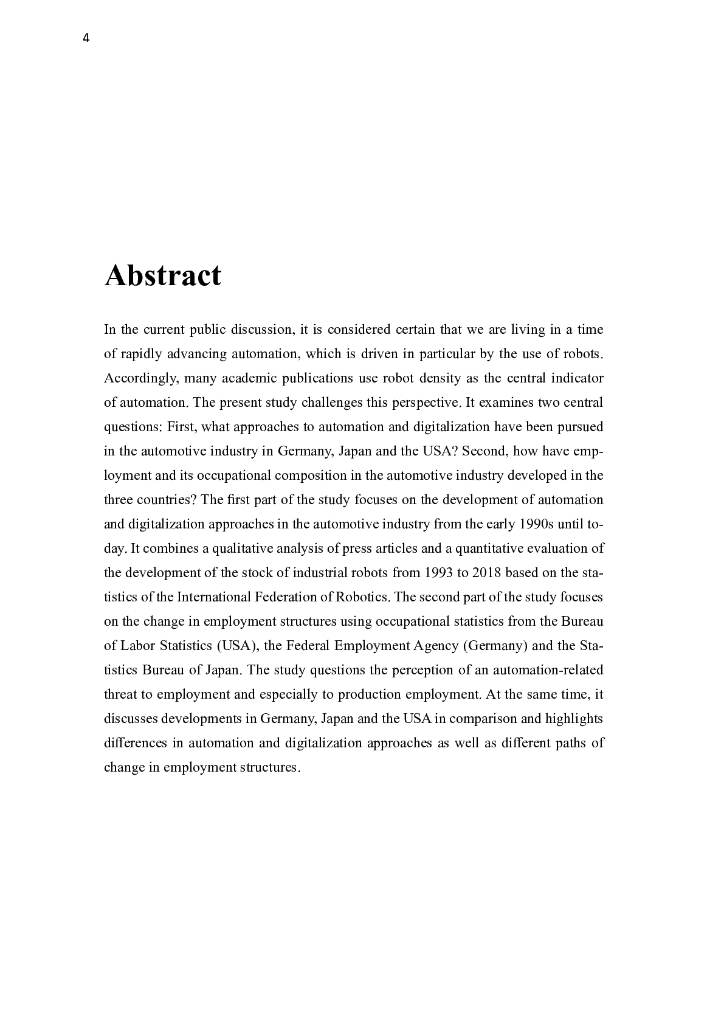 4

Abstract

In the current public discussion, it is considered certain that we are living in a time of rapidly advancing automation, which is driven in particular by the use of robots. Accordingly, many academic publications use robot density as the central indicator of automation. The present study challenges this perspective. It examines two central questions: First, what approaches to automation and digitalization have been pursued in the automotive industry in Germany, Japan and the USA? Second, how have employment and its occupational composition in the automotive industry developed in the three countries? The first part of the study focuses on the development of automation and digitalization approaches in the automotive industry from the early 1990s until today. It combines a qualitative analysis of press articles and a quantitative evaluation of the development of the stock of industrial robots from 1993 to 2018 based on the statistics of the International Federation of Robotics. The second part of the study focuses on the change in employment structures using occupational statistics from the Bureau of Labor Statistics (USA), the Federal Employment Agency (Germany) and the Statistics Bureau of Japan. The study questions the perception of an automation-related threat to employment and especially to production employment. At the same time, it discusses developments in Germany, Japan and the USA in comparison and highlights differences in automation and digitalization approaches as well as different paths of change in employment structures.